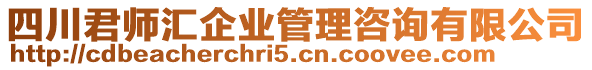 四川君师汇企业管理咨询有限公司
http://cdbeacherchri5.cn.coovee.com